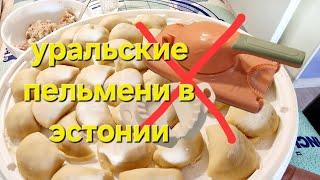 уральские пельмени в эстонии